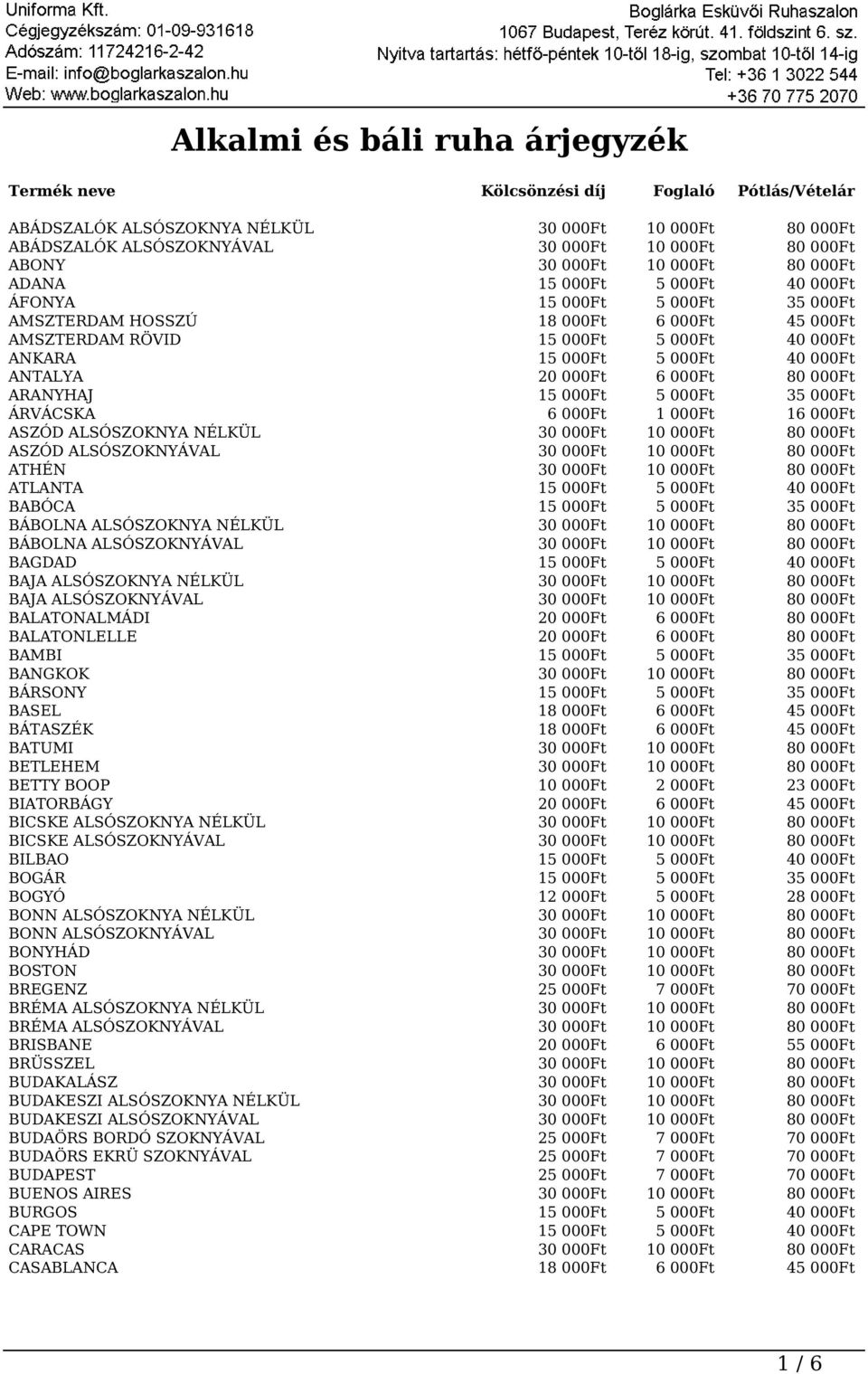 Uniforma Kft.
Cégjegyzékszám: 01-09-931618
Adószám: 11724216-2-42
E-mail: info@boglarkaszalon.hu
Web: www.boglarkaszalon.hu

Boglárka Esküvői Ruhaszalon
1067 Budapest, Teréz körút. 41. földszint 6. sz.
Nyitva tartartás: hétfő-péntek 10-től 18-ig, szombat 10-től 14-ig
Tel: +36 1 3022 544
+36 70 775 2070

Alkalmi és báli ruha árjegyzék

| Termék neve | Kölcsönzési díj | Foglaló | Pótlás/Vételár |
|---|---|---|---|
| ABÁDSZALÓK ALSÓSZOKNYA NÉLKÜL | 30 000Ft | 10 000Ft | 80 000Ft |
| ABÁDSZALÓK ALSÓSZOKNYÁVAL | 30 000Ft | 10 000Ft | 80 000Ft |
| ABONY | 30 000Ft | 10 000Ft | 80 000Ft |
| ADANA | 15 000Ft | 5 000Ft | 40 000Ft |
| ÁFONYA | 15 000Ft | 5 000Ft | 35 000Ft |
| AMSZTERDAM HOSSZÚ | 18 000Ft | 6 000Ft | 45 000Ft |
| AMSZTERDAM RÖVID | 15 000Ft | 5 000Ft | 40 000Ft |
| ANKARA | 15 000Ft | 5 000Ft | 40 000Ft |
| ANTALYA | 20 000Ft | 6 000Ft | 80 000Ft |
| ARANYHAJ | 15 000Ft | 5 000Ft | 35 000Ft |
| ÁRVÁCSKA | 6 000Ft | 1 000Ft | 16 000Ft |
| ASZÓD ALSÓSZOKNYA NÉLKÜL | 30 000Ft | 10 000Ft | 80 000Ft |
| ASZÓD ALSÓSZOKNYÁVAL | 30 000Ft | 10 000Ft | 80 000Ft |
| ATHÉN | 30 000Ft | 10 000Ft | 80 000Ft |
| ATLANTA | 15 000Ft | 5 000Ft | 40 000Ft |
| BABÓCA | 15 000Ft | 5 000Ft | 35 000Ft |
| BÁBOLNA ALSÓSZOKNYA NÉLKÜL | 30 000Ft | 10 000Ft | 80 000Ft |
| BÁBOLNA ALSÓSZOKNYÁVAL | 30 000Ft | 10 000Ft | 80 000Ft |
| BAGDAD | 15 000Ft | 5 000Ft | 40 000Ft |
| BAJA ALSÓSZOKNYA NÉLKÜL | 30 000Ft | 10 000Ft | 80 000Ft |
| BAJA ALSÓSZOKNYÁVAL | 30 000Ft | 10 000Ft | 80 000Ft |
| BALATONALMÁDI | 20 000Ft | 6 000Ft | 80 000Ft |
| BALATONLELLE | 20 000Ft | 6 000Ft | 80 000Ft |
| BAMBI | 15 000Ft | 5 000Ft | 35 000Ft |
| BANGKOK | 30 000Ft | 10 000Ft | 80 000Ft |
| BÁRSONY | 15 000Ft | 5 000Ft | 35 000Ft |
| BASEL | 18 000Ft | 6 000Ft | 45 000Ft |
| BÁTASZÉK | 18 000Ft | 6 000Ft | 45 000Ft |
| BATUMI | 30 000Ft | 10 000Ft | 80 000Ft |
| BETLEHEM | 30 000Ft | 10 000Ft | 80 000Ft |
| BETTY BOOP | 10 000Ft | 2 000Ft | 23 000Ft |
| BIATORBÁGY | 20 000Ft | 6 000Ft | 45 000Ft |
| BICSKE ALSÓSZOKNYA NÉLKÜL | 30 000Ft | 10 000Ft | 80 000Ft |
| BICSKE ALSÓSZOKNYÁVAL | 30 000Ft | 10 000Ft | 80 000Ft |
| BILBAO | 15 000Ft | 5 000Ft | 40 000Ft |
| BOGÁR | 15 000Ft | 5 000Ft | 35 000Ft |
| BOGYÓ | 12 000Ft | 5 000Ft | 28 000Ft |
| BONN ALSÓSZOKNYA NÉLKÜL | 30 000Ft | 10 000Ft | 80 000Ft |
| BONN ALSÓSZOKNYÁVAL | 30 000Ft | 10 000Ft | 80 000Ft |
| BONYHÁD | 30 000Ft | 10 000Ft | 80 000Ft |
| BOSTON | 30 000Ft | 10 000Ft | 80 000Ft |
| BREGENZ | 25 000Ft | 7 000Ft | 70 000Ft |
| BRÉMA ALSÓSZOKNYA NÉLKÜL | 30 000Ft | 10 000Ft | 80 000Ft |
| BRÉMA ALSÓSZOKNYÁVAL | 30 000Ft | 10 000Ft | 80 000Ft |
| BRISBANE | 20 000Ft | 6 000Ft | 55 000Ft |
| BRÜSSZEL | 30 000Ft | 10 000Ft | 80 000Ft |
| BUDAKALÁSZ | 30 000Ft | 10 000Ft | 80 000Ft |
| BUDAKESZI ALSÓSZOKNYA NÉLKÜL | 30 000Ft | 10 000Ft | 80 000Ft |
| BUDAKESZI ALSÓSZOKNYÁVAL | 30 000Ft | 10 000Ft | 80 000Ft |
| BUDAÖRS BORDÓ SZOKNYÁVAL | 25 000Ft | 7 000Ft | 70 000Ft |
| BUDAÖRS EKRÜ SZOKNYÁVAL | 25 000Ft | 7 000Ft | 70 000Ft |
| BUDAPEST | 25 000Ft | 7 000Ft | 70 000Ft |
| BUENOS AIRES | 30 000Ft | 10 000Ft | 80 000Ft |
| BURGOS | 15 000Ft | 5 000Ft | 40 000Ft |
| CAPE TOWN | 15 000Ft | 5 000Ft | 40 000Ft |
| CARACAS | 30 000Ft | 10 000Ft | 80 000Ft |
| CASABLANCA | 18 000Ft | 6 000Ft | 45 000Ft |

1 / 6